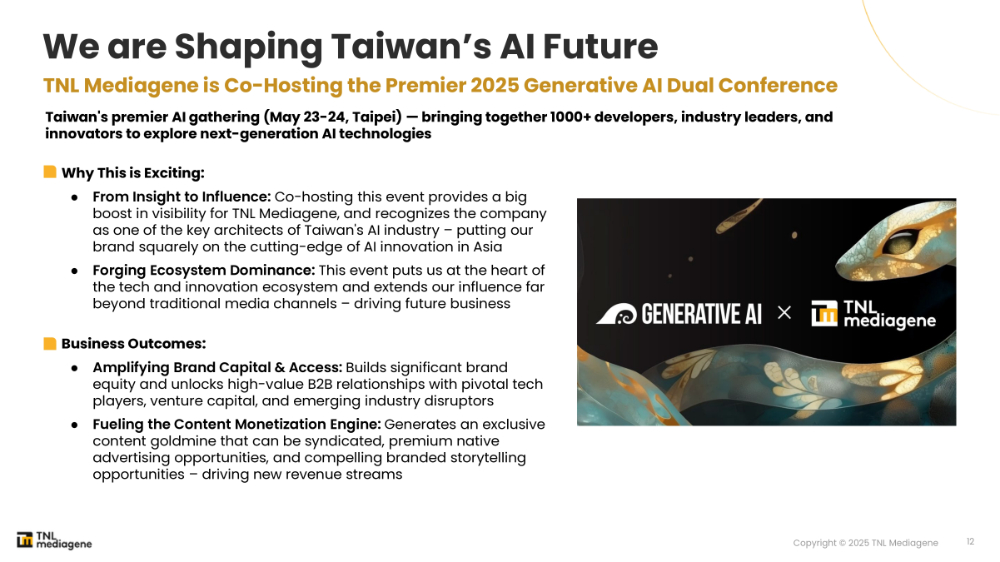 We are Shaping Taiwan's AI Future

TNL Mediagene is Co-Hosting the Premier 2025 Generative AI Dual Conference

Taiwan's premier AI gathering (May 23-24, Taipei) — bringing together 1000+ developers, industry leaders, and innovators to explore next-generation AI technologies

Why This is Exciting:

• From Insight to Influence: Co-hosting this event provides a big boost in visibility for TNL Mediagene, and recognizes the company as one of the key architects of Taiwan's AI industry – putting our brand squarely on the cutting-edge of AI innovation in Asia
• Forging Ecosystem Dominance: This event puts us at the heart of the tech and innovation ecosystem and extends our influence far beyond traditional media channels – driving future business

Business Outcomes:

• Amplifying Brand Capital & Access: Builds significant brand equity and unlocks high-value B2B relationships with pivotal tech players, venture capital, and emerging industry disruptors
• Fueling the Content Monetization Engine: Generates an exclusive content goldmine that can be syndicated, premium native advertising opportunities, and compelling branded storytelling opportunities – driving new revenue streams

GENERATIVE AI × TNL mediagene

TNL mediagene

Copyright © 2025 TNL Mediagene 12